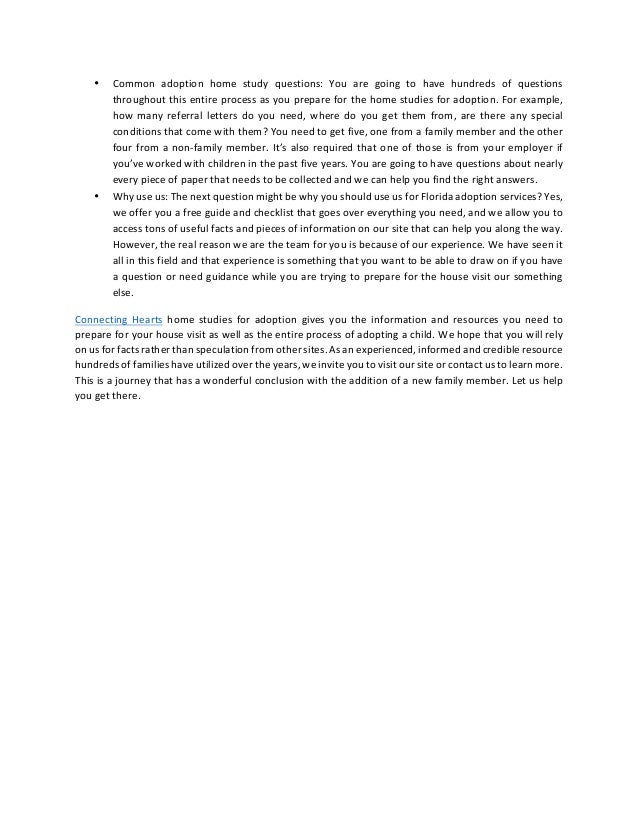 • Common adoption home study questions: You are going to have hundreds of questions throughout this entire process as you prepare for the home studies for adoption. For example, how many referral letters do you need, where do you get them from, are there any special conditions that come with them? You need to get five, one from a family member and the other four from a non-family member. It's also required that one of those is from your employer if you've worked with children in the past five years. You are going to have questions about nearly every piece of paper that needs to be collected and we can help you find the right answers.
• Why use us: The next question might be why you should use us for Florida adoption services? Yes, we offer you a free guide and checklist that goes over everything you need, and we allow you to access tons of useful facts and pieces of information on our site that can help you along the way. However, the real reason we are the team for you is because of our experience. We have seen it all in this field and that experience is something that you want to be able to draw on if you have a question or need guidance while you are trying to prepare for the house visit our something else.

Connecting Hearts home studies for adoption gives you the information and resources you need to prepare for your house visit as well as the entire process of adopting a child. We hope that you will rely on us for facts rather than speculation from other sites. As an experienced, informed and credible resource hundreds of families have utilized over the years, we invite you to visit our site or contact us to learn more. This is a journey that has a wonderful conclusion with the addition of a new family member. Let us help you get there.